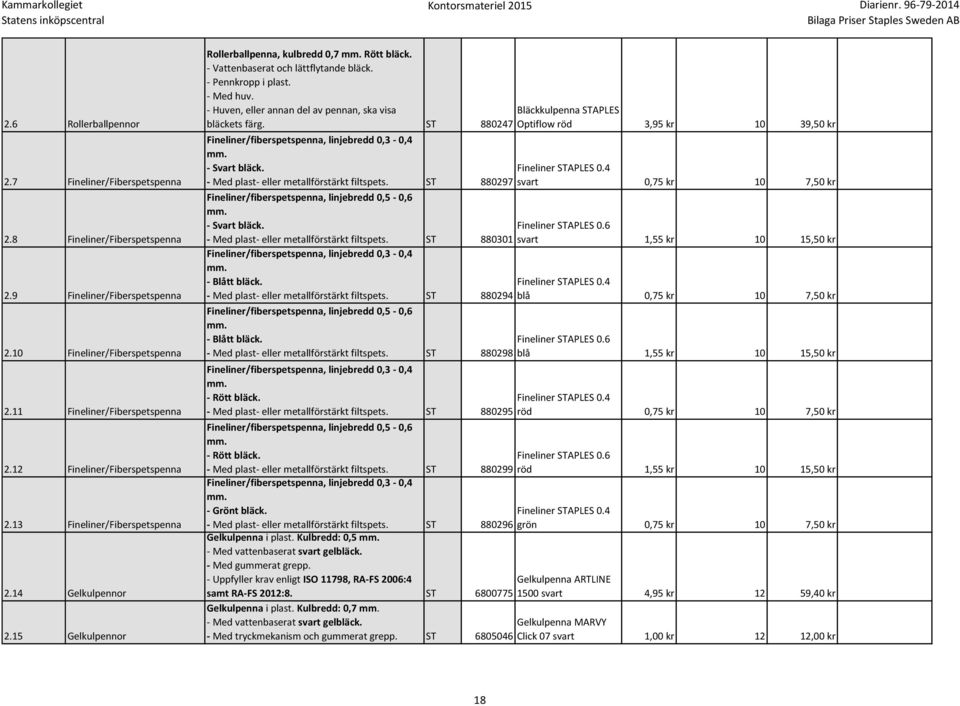 Kammarkollegiet
Statens inköpscentral

Kontorsmateriel 2015

Diarienr. 96-79-2014
Bilaga Priser Staples Sweden AB

| | | | | | | | | |
|---|---|---|---|---|---|---|---|---|
| 2.6 | Rollerballpennor | Rollerballpenna, kulbredd 0,7 mm. Rött bläck. - Vattenbaserat och lättflytande bläck. - Pennkropp i plast. - Med huv. - Huven, eller annan del av pennan, ska visa bläckets färg. | ST | 880247 | Bläckkulpenna STAPLES Optiflow röd | 3,95 kr | 10 | 39,50 kr |
| 2.7 | Fineliner/Fiberspetspenna | Fineliner/fiberspetspenna, linjebredd 0,3 - 0,4 mm. - Svart bläck. - Med plast- eller metallförstärkt filtspets. | ST | 880297 | Fineliner STAPLES 0.4 svart | 0,75 kr | 10 | 7,50 kr |
| 2.8 | Fineliner/Fiberspetspenna | Fineliner/fiberspetspenna, linjebredd 0,5 - 0,6 mm. - Svart bläck. - Med plast- eller metallförstärkt filtspets. | ST | 880301 | Fineliner STAPLES 0.6 svart | 1,55 kr | 10 | 15,50 kr |
| 2.9 | Fineliner/Fiberspetspenna | Fineliner/fiberspetspenna, linjebredd 0,3 - 0,4 mm. - Blått bläck. - Med plast- eller metallförstärkt filtspets. | ST | 880294 | Fineliner STAPLES 0.4 blå | 0,75 kr | 10 | 7,50 kr |
| 2.10 | Fineliner/Fiberspetspenna | Fineliner/fiberspetspenna, linjebredd 0,5 - 0,6 mm. - Blått bläck. - Med plast- eller metallförstärkt filtspets. | ST | 880298 | Fineliner STAPLES 0.6 blå | 1,55 kr | 10 | 15,50 kr |
| 2.11 | Fineliner/Fiberspetspenna | Fineliner/fiberspetspenna, linjebredd 0,3 - 0,4 mm. - Rött bläck. - Med plast- eller metallförstärkt filtspets. | ST | 880295 | Fineliner STAPLES 0.4 röd | 0,75 kr | 10 | 7,50 kr |
| 2.12 | Fineliner/Fiberspetspenna | Fineliner/fiberspetspenna, linjebredd 0,5 - 0,6 mm. - Rött bläck. - Med plast- eller metallförstärkt filtspets. | ST | 880299 | Fineliner STAPLES 0.6 röd | 1,55 kr | 10 | 15,50 kr |
| 2.13 | Fineliner/Fiberspetspenna | Fineliner/fiberspetspenna, linjebredd 0,3 - 0,4 mm. - Grönt bläck. - Med plast- eller metallförstärkt filtspets. | ST | 880296 | Fineliner STAPLES 0.4 grön | 0,75 kr | 10 | 7,50 kr |
| 2.14 | Gelkulpennor | Gelkulpenna i plast. Kulbredd: 0,5 mm. - Med vattenbaserat svart gelbläck. - Med gummerat grepp. - Uppfyller krav enligt ISO 11798, RA-FS 2006:4 samt RA-FS 2012:8. | ST | 6800775 | Gelkulpenna ARTLINE 1500 svart | 4,95 kr | 12 | 59,40 kr |
| 2.15 | Gelkulpennor | Gelkulpenna i plast. Kulbredd: 0,7 mm. - Med vattenbaserat svart gelbläck. - Med tryckmekanism och gummerat grepp. | ST | 6805046 | Gelkulpenna MARVY Click 07 svart | 1,00 kr | 12 | 12,00 kr |

18